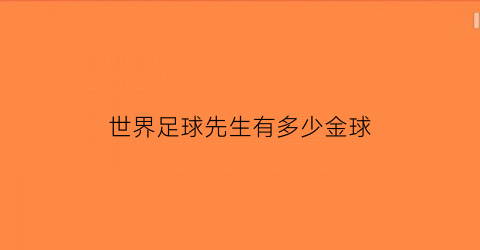 世界足球先生有多少金球